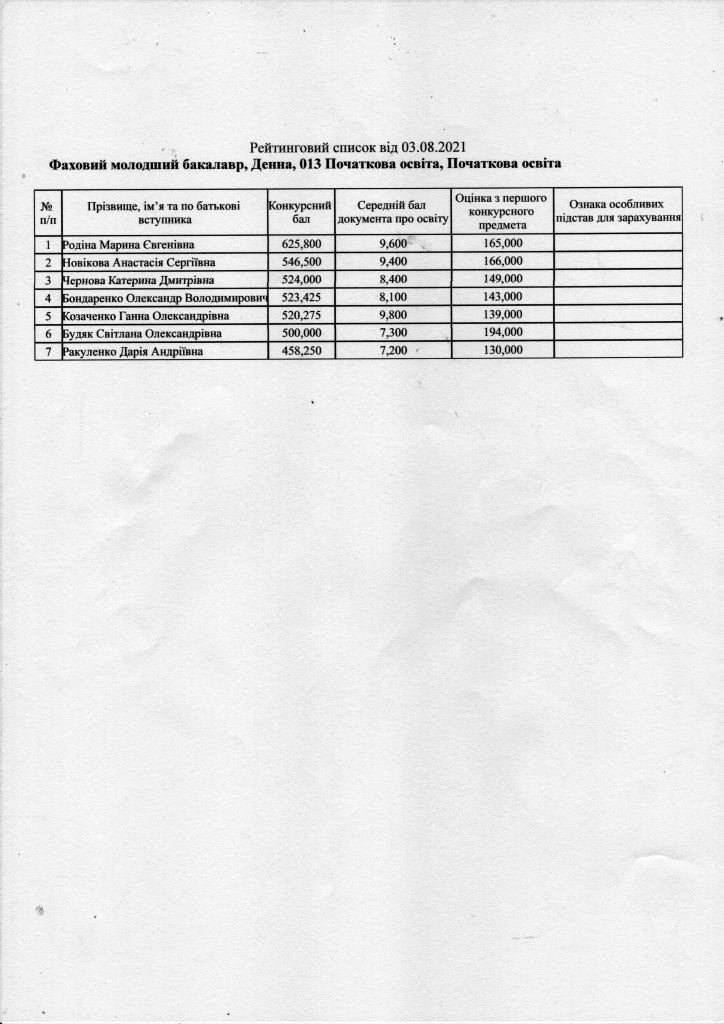 Рейтинговий список від 03.08.2021

Фаховий молодший бакалавр, Денна, 013 Початкова освіта, Початкова освіта

| № п/п | Прізвище, ім'я та по батькові вступника | Конкурсний бал | Середній бал документа про освіту | Оцінка з першого конкурсного предмета | Ознака особливих підстав для зарахування |
|---|---|---|---|---|---|
| 1 | Родіна Марина Євгенівна | 625,800 | 9,600 | 165,000 | |
| 2 | Новікова Анастасія Сергіївна | 546,500 | 9,400 | 166,000 | |
| 3 | Чернова Катерина Дмитрівна | 524,000 | 8,400 | 149,000 | |
| 4 | Бондаренко Олександр Володимирович | 523,425 | 8,100 | 143,000 | |
| 5 | Козаченко Ганна Олександрівна | 520,275 | 9,800 | 139,000 | |
| 6 | Будяк Світлана Олександрівна | 500,000 | 7,300 | 194,000 | |
| 7 | Ракуленко Дарія Андріївна | 458,250 | 7,200 | 130,000 | |